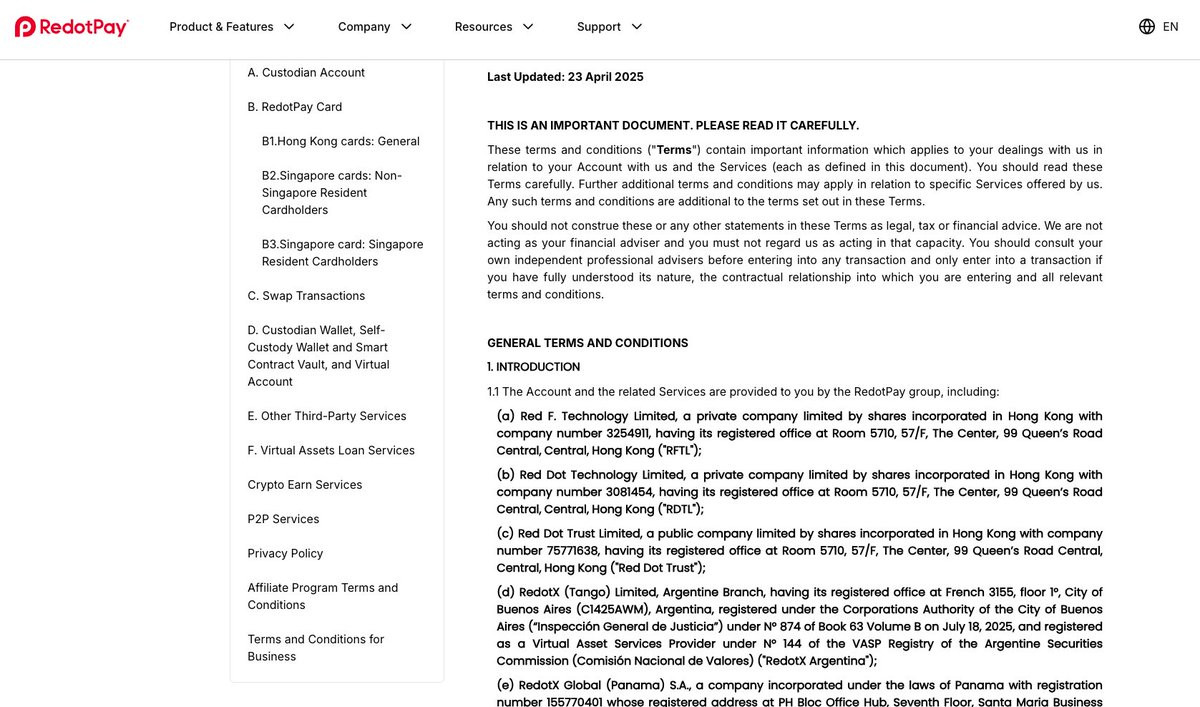 RedotPay Product & Features Company Resources Support EN

A. Custodian Account

B. RedotPay Card

B1.Hong Kong cards: General

B2.Singapore cards: Non-Singapore Resident Cardholders

B3.Singapore card: Singapore Resident Cardholders

C. Swap Transactions

D. Custodian Wallet, Self-Custody Wallet and Smart Contract Vault, and Virtual Account

E. Other Third-Party Services

F. Virtual Assets Loan Services

Crypto Earn Services

P2P Services

Privacy Policy

Affiliate Program Terms and Conditions

Terms and Conditions for Business

Last Updated: 23 April 2025

THIS IS AN IMPORTANT DOCUMENT. PLEASE READ IT CAREFULLY.

These terms and conditions ("Terms") contain important information which applies to your dealings with us in relation to your Account with us and the Services (each as defined in this document). You should read these Terms carefully. Further additional terms and conditions may apply in relation to specific Services offered by us. Any such terms and conditions are additional to the terms set out in these Terms.

You should not construe these or any other statements in these Terms as legal, tax or financial advice. We are not acting as your financial adviser and you must not regard us as acting in that capacity. You should consult your own independent professional advisers before entering into any transaction and only enter into a transaction if you have fully understood its nature, the contractual relationship into which you are entering and all relevant terms and conditions.

GENERAL TERMS AND CONDITIONS

1. INTRODUCTION

1.1 The Account and the related Services are provided to you by the RedotPay group, including:

(a) Red F. Technology Limited, a private company limited by shares incorporated in Hong Kong with company number 3254911, having its registered office at Room 5710, 57/F, The Center, 99 Queen's Road Central, Central, Hong Kong ("RFTL");

(b) Red Dot Technology Limited, a private company limited by shares incorporated in Hong Kong with company number 3081454, having its registered office at Room 5710, 57/F, The Center, 99 Queen's Road Central, Central, Hong Kong ("RDTL");

(c) Red Dot Trust Limited, a public company limited by shares incorporated in Hong Kong with company number 75771638, having its registered office at Room 5710, 57/F, The Center, 99 Queen's Road Central, Central, Hong Kong ("Red Dot Trust");

(d) RedotX (Tango) Limited, Argentine Branch, having its registered office at French 3155, floor 1º, City of Buenos Aires (C1425AWM), Argentina, registered under the Corporations Authority of the City of Buenos Aires ("Inspección General de Justicia") under Nº 874 of Book 63 Volume B on July 18, 2025, and registered as a Virtual Asset Services Provider under Nº 144 of the VASP Registry of the Argentine Securities Commission (Comisión Nacional de Valores) ("RedotX Argentina");

(e) RedotX Global (Panama) S.A., a company incorporated under the laws of Panama with registration number 155770401 whose registered address at PH Bloc Office Hub, Seventh Floor, Santa Maria Business